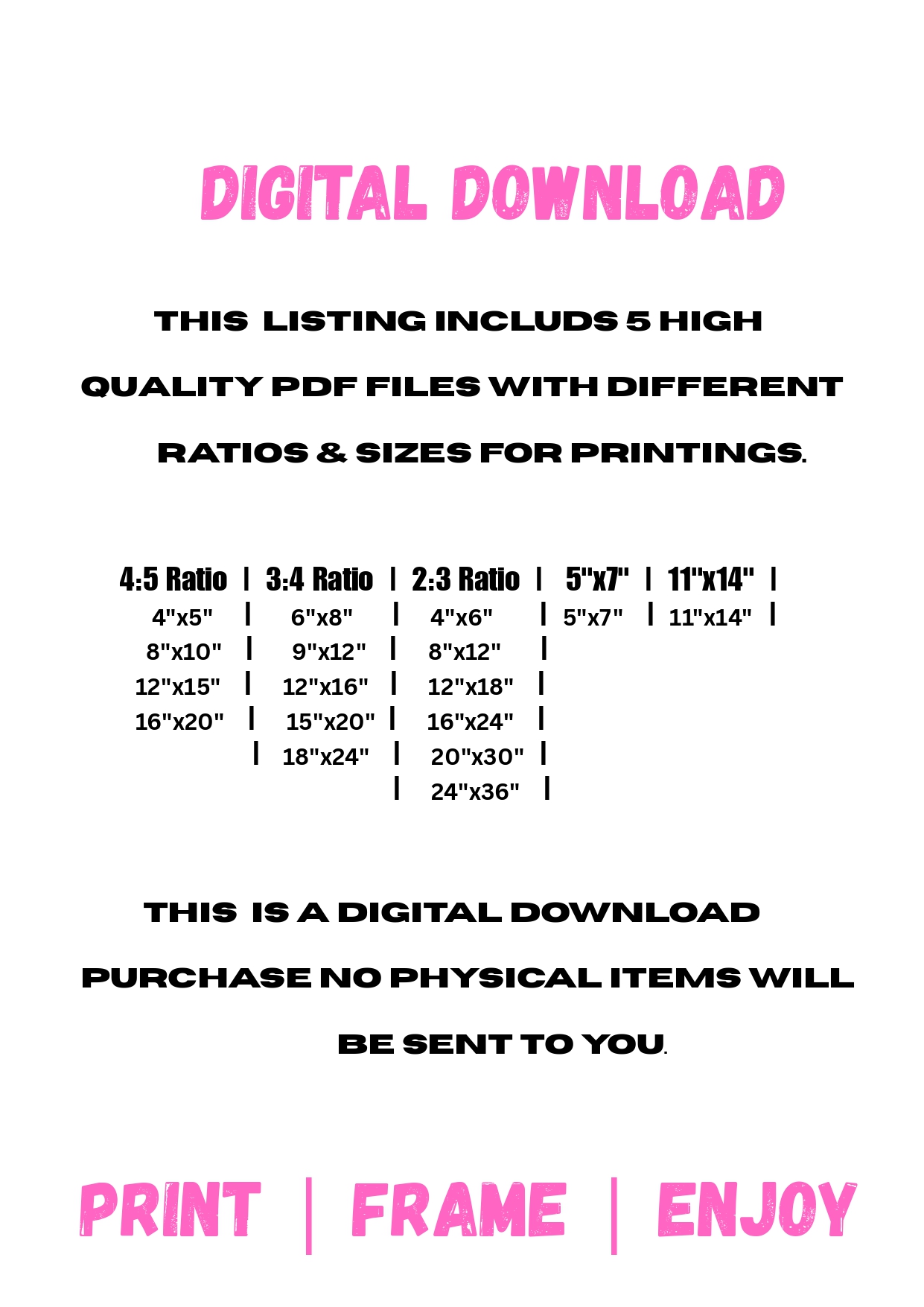 DIGITAL DOWNLOAD

THIS LISTING INCLUDS 5 HIGH QUALITY PDF FILES WITH DIFFERENT RATIOS & SIZES FOR PRINTINGS.

| 4:5 Ratio | 3:4 Ratio | 2:3 Ratio | 5"x7" | 11"x14" |
|---|---|---|---|---|
| 4"x5" | 6"x8" | 4"x6" | 5"x7" | 11"x14" |
| 8"x10" | 9"x12" | 8"x12" | | |
| 12"x15" | 12"x16" | 12"x18" | | |
| 16"x20" | 15"x20" | 16"x24" | | |
| | 18"x24" | 20"x30" | | |
| | | 24"x36" | | |

THIS IS A DIGITAL DOWNLOAD PURCHASE NO PHYSICAL ITEMS WILL BE SENT TO YOU.

PRINT | FRAME | ENJOY